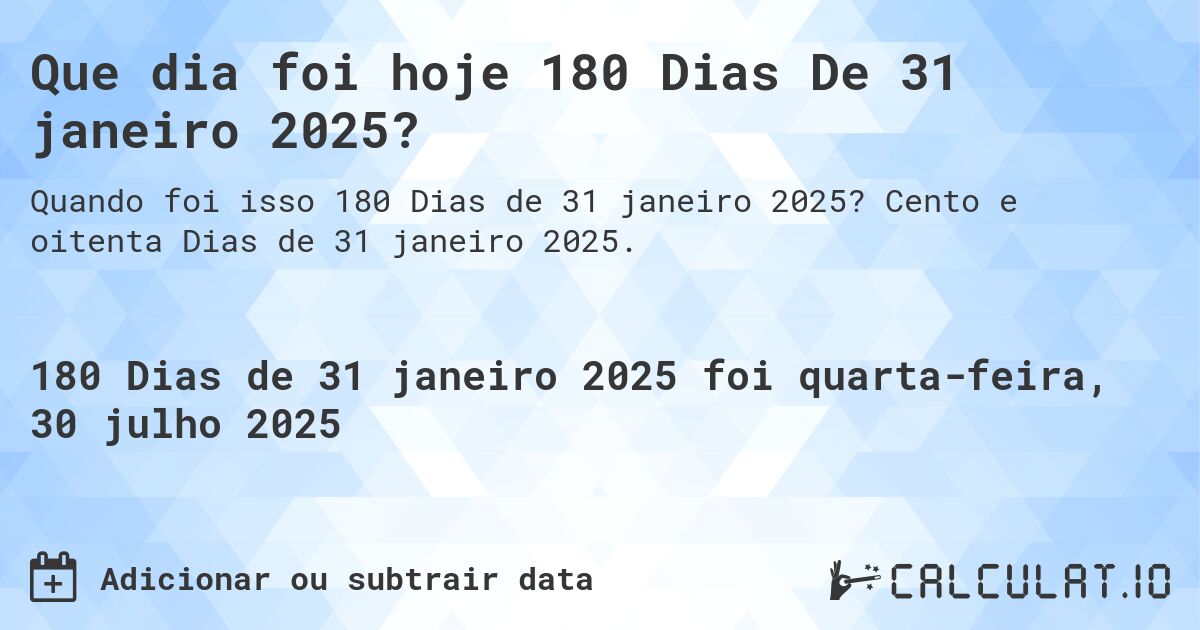 Que dia foi hoje 180 Dias De 31 janeiro 2025?

Quando foi isso 180 Dias de 31 janeiro 2025? Cento e oitenta Dias de 31 janeiro 2025.

180 Dias de 31 janeiro 2025 foi quarta-feira, 30 julho 2025

Adicionar ou subtrair data

CALCULAT.IO